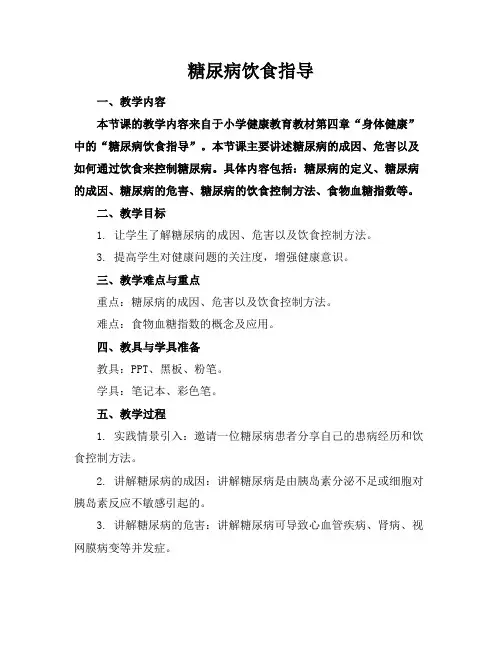 糖尿病饮食指导

一、教学内容

本节课的教学内容来自于小学健康教育教材第四章“身体健康”中的“糖尿病饮食指导”。本节课主要讲述糖尿病的成因、危害以及如何通过饮食来控制糖尿病。具体内容包括：糖尿病的定义、糖尿病的成因、糖尿病的危害、糖尿病的饮食控制方法、食物血糖指数等。

二、教学目标

1. 让学生了解糖尿病的成因、危害以及饮食控制方法。

3. 提高学生对健康问题的关注度，增强健康意识。

三、教学难点与重点

重点：糖尿病的成因、危害以及饮食控制方法。

难点：食物血糖指数的概念及应用。

四、教具与学具准备

教具：PPT、黑板、粉笔。

学具：笔记本、彩色笔。

五、教学过程

1. 实践情景引入：邀请一位糖尿病患者分享自己的患病经历和饮食控制方法。

2. 讲解糖尿病的成因：讲解糖尿病是由胰岛素分泌不足或细胞对胰岛素反应不敏感引起的。

3. 讲解糖尿病的危害：讲解糖尿病可导致心血管疾病、肾病、视网膜病变等并发症。